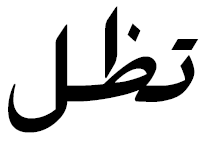 تظل